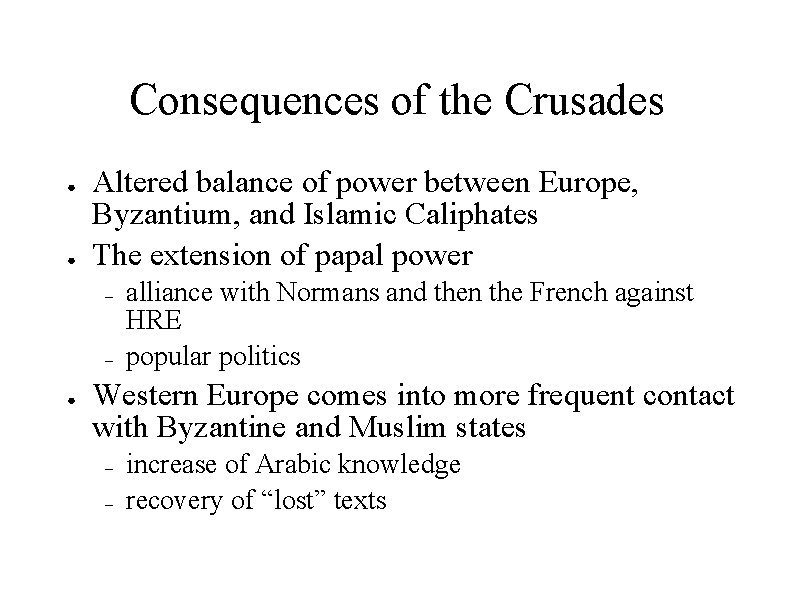 Consequences of the Crusades

- Altered balance of power between Europe, Byzantium, and Islamic Caliphates
- The extension of papal power
  - alliance with Normans and then the French against HRE
  - popular politics
- Western Europe comes into more frequent contact with Byzantine and Muslim states
  - increase of Arabic knowledge
  - recovery of “lost” texts